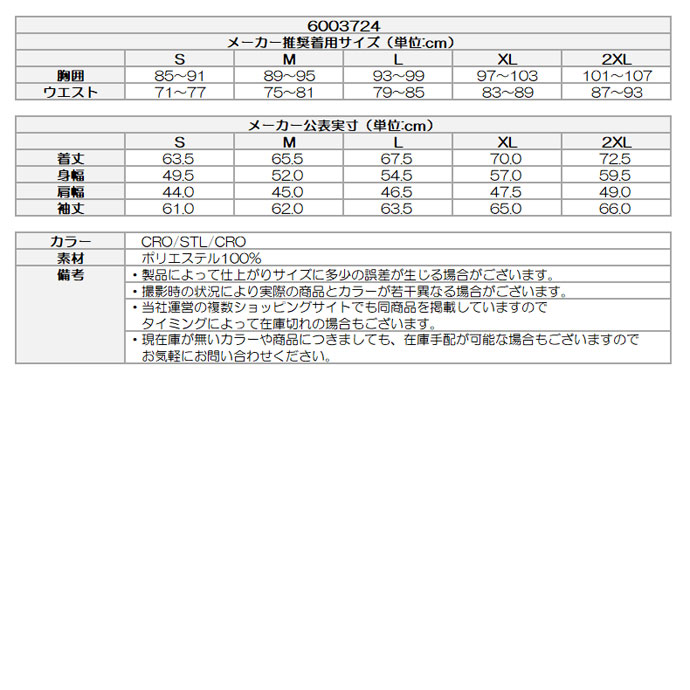 6003724

メーカー推奨着用サイズ（単位:cm）

| | S | M | L | XL | 2XL |
|---|---|---|---|---|---|
| 胸囲 | 85~91 | 89~95 | 93~99 | 97~103 | 101~107 |
| ウエスト | 71~77 | 75~81 | 79~85 | 83~89 | 87~93 |

メーカー公表実寸（単位:cm）

| | S | M | L | XL | 2XL |
|---|---|---|---|---|---|
| 着丈 | 63.5 | 65.5 | 67.5 | 70.0 | 72.5 |
| 身幅 | 49.5 | 52.0 | 54.5 | 57.0 | 59.5 |
| 肩幅 | 44.0 | 45.0 | 46.5 | 47.5 | 49.0 |
| 袖丈 | 61.0 | 62.0 | 63.5 | 65.0 | 66.0 |

| カラー | CRO/STL/CRO |
|---|---|
| 素材 | ポリエステル100% |
| 備考 | ・製品によって仕上がりサイズに多少の誤差が生じる場合がございます。 |
| | ・撮影時の状況により実際の商品とカラーが若干異なる場合がございます。 |
| | ・当社運営の複数ショッピングサイトでも同商品を掲載していますので タイミングによって在庫切れの場合もございます。 |
| | ・現在庫が無いカラーや商品につきましても、在庫手配が可能な場合もございますので お気軽にお問い合わせください。 |